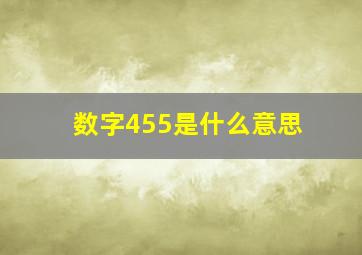 数字455是什么意思